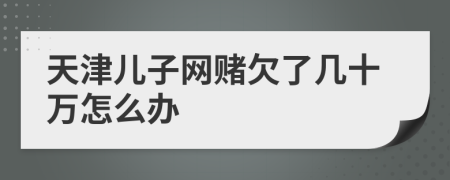 天津儿子网赌欠了几十万怎么办